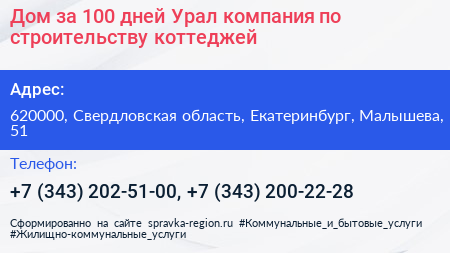 Дом за 100 дней Урал компания по строительству коттеджей

Адрес:

620000, Свердловская область, Екатеринбург, Малышева, 51

Телефон:

+7 (343) 202-51-00, +7 (343) 200-22-28

Сформированно на сайте spravka-region.ru #Коммунальные_и_бытовые_услуги #Жилищно-коммунальные_услуги